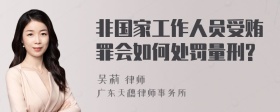 非国家工作人员受贿罪会如何处罚量刑?

吴莉 律师
广东天穗律师事务所